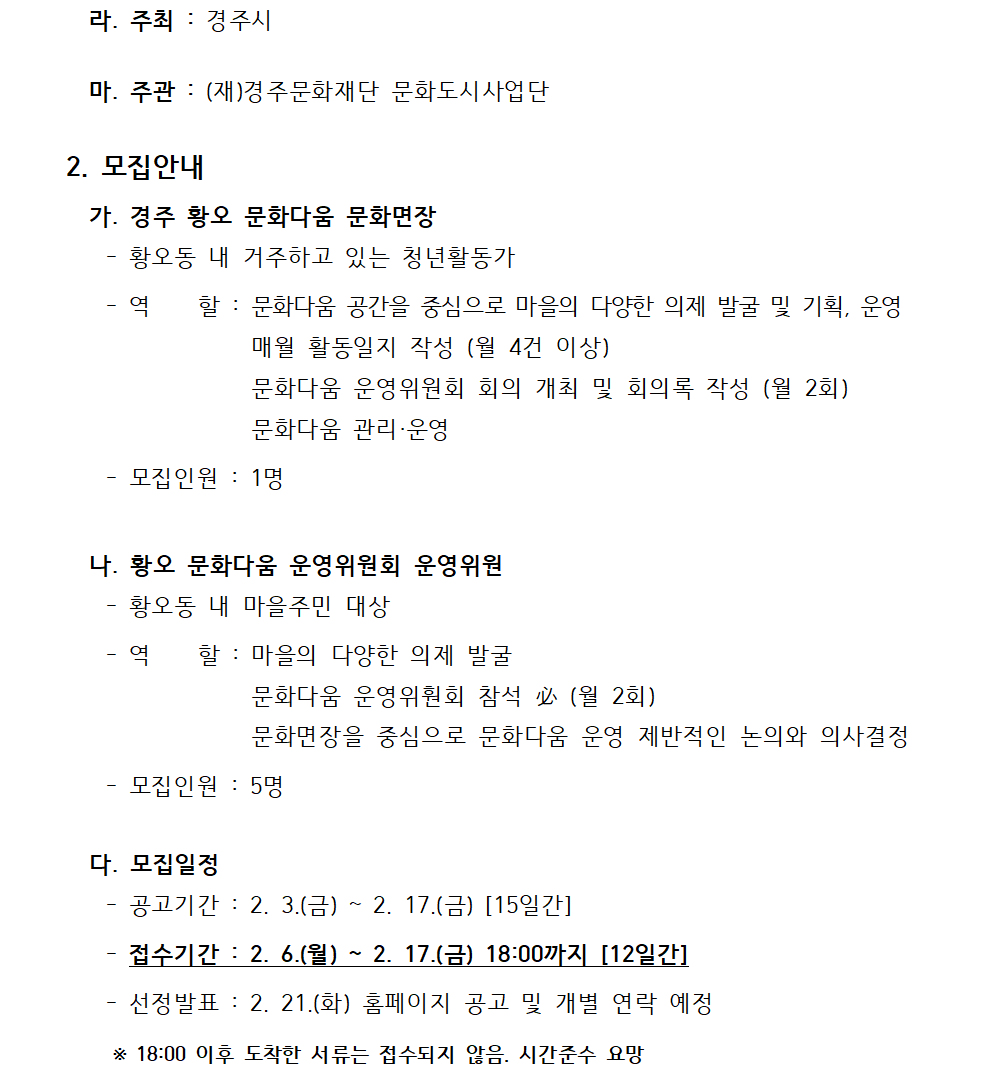 라. 주최 : 경주시

마. 주관 : (재)경주문화재단 문화도시사업단

2. 모집안내

가. 경주 황오 문화다움 문화면장
- 황오동 내 거주하고 있는 청년활동가
- 역 할 : 문화다움 공간을 중심으로 마을의 다양한 의제 발굴 및 기획, 운영
매월 활동일지 작성 (월 4건 이상)
문화다움 운영위원회 회의 개최 및 회의록 작성 (월 2회)
문화다움 관리·운영
- 모집인원 : 1명

나. 황오 문화다움 운영위원회 운영위원
- 황오동 내 마을주민 대상
- 역 할 : 마을의 다양한 의제 발굴
문화다움 운영위원회 참석 必 (월 2회)
문화면장을 중심으로 문화다움 운영 제반적인 논의와 의사결정
- 모집인원 : 5명

다. 모집일정
- 공고기간 : 2. 3.(금) ~ 2. 17.(금) [15일간]
- 접수기간 : 2. 6.(월) ~ 2. 17.(금) 18:00까지 [12일간]
- 선정발표 : 2. 21.(화) 홈페이지 공고 및 개별 연락 예정
※ 18:00 이후 도착한 서류는 접수되지 않음. 시간준수 요망